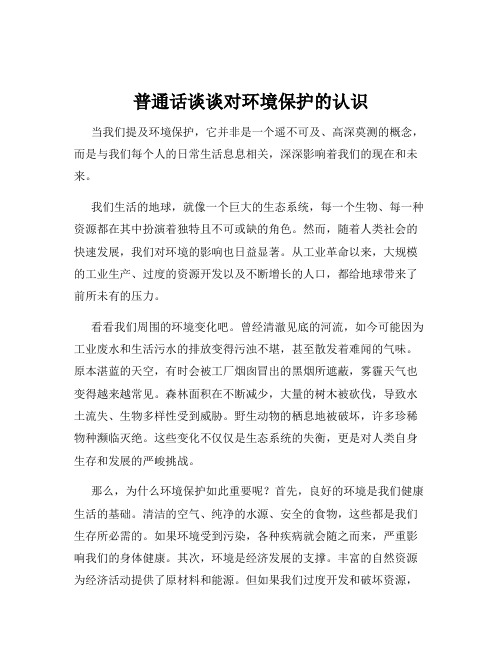 普通话谈谈对环境保护的认识

当我们提及环境保护，它并非是一个遥不可及、高深莫测的概念，而是与我们每个人的日常生活息息相关，深深影响着我们的现在和未来。

我们生活的地球，就像一个巨大的生态系统，每一个生物、每一种资源都在其中扮演着独特且不可或缺的角色。然而，随着人类社会的快速发展，我们对环境的影响也日益显著。从工业革命以来，大规模的工业生产、过度的资源开发以及不断增长的人口，都给地球带来了前所未有的压力。

看看我们周围的环境变化吧。曾经清澈见底的河流，如今可能因为工业废水和生活污水的排放变得污浊不堪，甚至散发着难闻的气味。原本湛蓝的天空，有时会被工厂烟囱冒出的黑烟所遮蔽，雾霾天气也变得越来越常见。森林面积在不断减少，大量的树木被砍伐，导致水土流失、生物多样性受到威胁。野生动物的栖息地被破坏，许多珍稀物种濒临灭绝。这些变化不仅仅是生态系统的失衡，更是对人类自身生存和发展的严峻挑战。

那么，为什么环境保护如此重要呢？首先，良好的环境是我们健康生活的基础。清洁的空气、纯净的水源、安全的食物，这些都是我们生存所必需的。如果环境受到污染，各种疾病就会随之而来，严重影响我们的身体健康。其次，环境是经济发展的支撑。丰富的自然资源为经济活动提供了原材料和能源。但如果我们过度开发和破坏资源，